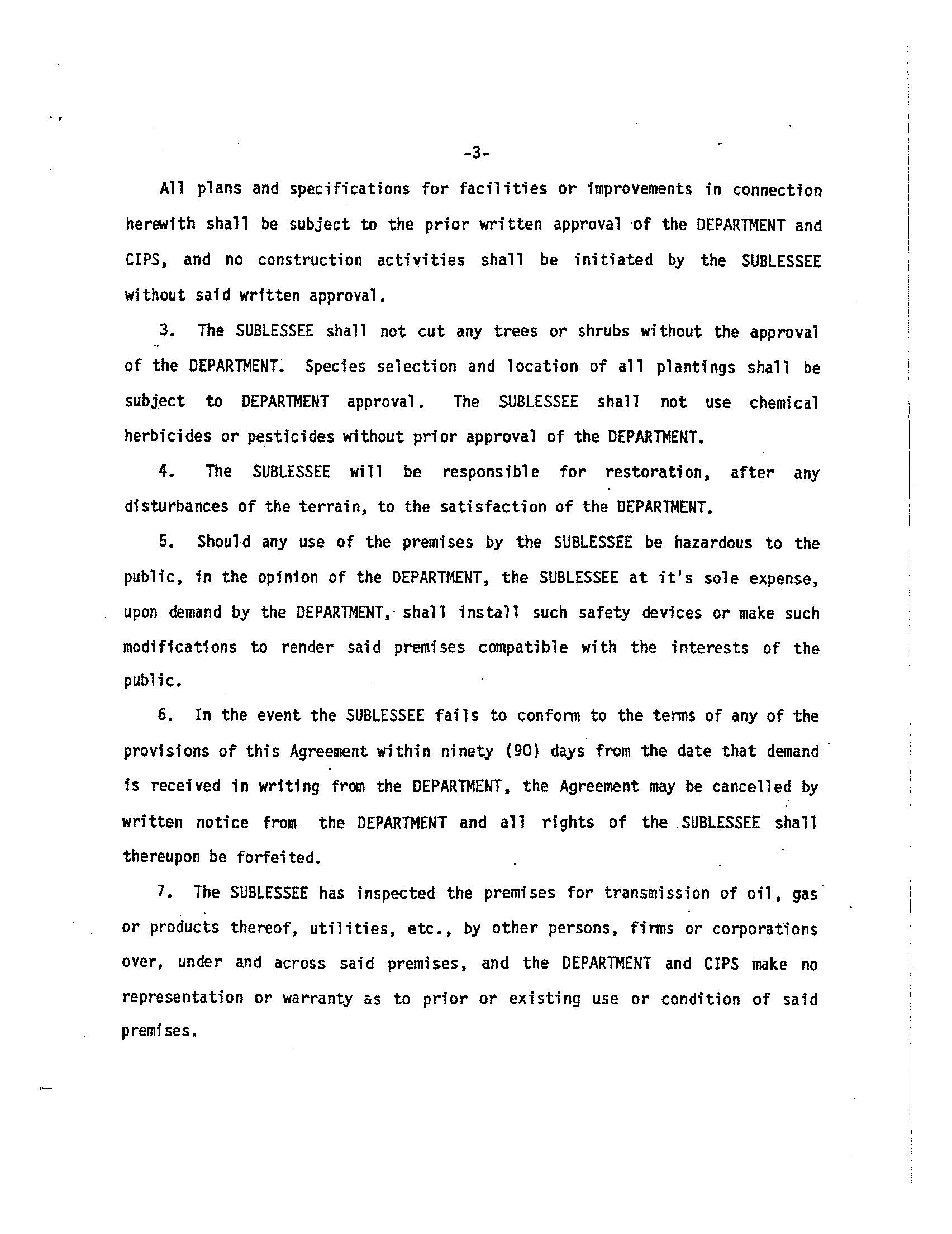 -3-

All plans and specifications for facilities or improvements in connection herewith shall be subject to the prior written approval of the DEPARTMENT and CIPS, and no construction activities shall be initiated by the SUBLESSEE without said written approval.

3. The SUBLESSEE shall not cut any trees or shrubs without the approval of the DEPARTMENT. Species selection and location of all plantings shall be subject to DEPARTMENT approval. The SUBLESSEE shall not use chemical herbicides or pesticides without prior approval of the DEPARTMENT.

4. The SUBLESSEE will be responsible for restoration, after any disturbances of the terrain, to the satisfaction of the DEPARTMENT.

5. Should any use of the premises by the SUBLESSEE be hazardous to the public, in the opinion of the DEPARTMENT, the SUBLESSEE at it's sole expense, upon demand by the DEPARTMENT, shall install such safety devices or make such modifications to render said premises compatible with the interests of the public.

6. In the event the SUBLESSEE fails to conform to the terms of any of the provisions of this Agreement within ninety (90) days from the date that demand is received in writing from the DEPARTMENT, the Agreement may be cancelled by written notice from the DEPARTMENT and all rights of the SUBLESSEE shall thereupon be forfeited.

7. The SUBLESSEE has inspected the premises for transmission of oil, gas or products thereof, utilities, etc., by other persons, firms or corporations over, under and across said premises, and the DEPARTMENT and CIPS make no representation or warranty as to prior or existing use or condition of said premises.